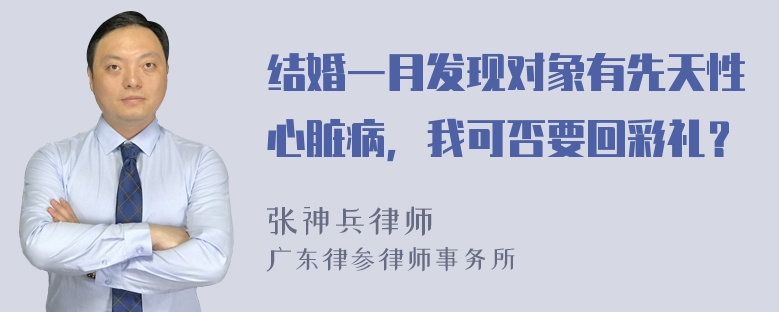 结婚一月发现对象有先天性心脏病，我可否要回彩礼？

张神兵律师
广东律参律师事务所